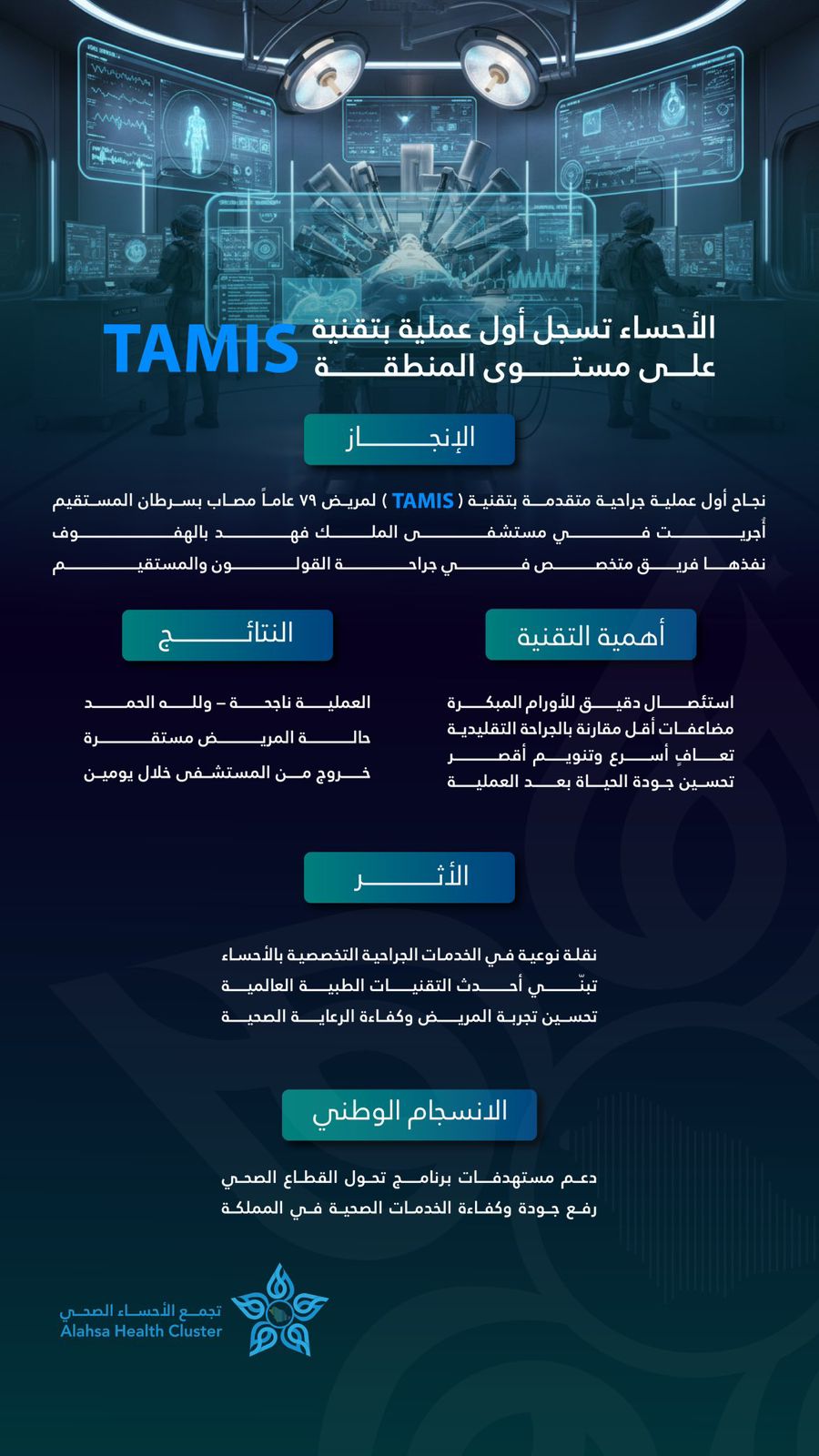 الأحساء تسجل أول عملية بتقنية TAMIS
على مستوى المنطقة

الإنجاز

نجاح أول عملية جراحية متقدمة بتقنية ( TAMIS ) لمريض ٧٩ عاماً مصاب بسرطان المستقيم
أُجريت في مستشفى الملك فهد بالهفوف
نفذها فريق متخصص في جراحة القولون والمستقيم

أهمية التقنية

استئصال دقيق للأورام المبكرة
مضاعفات أقل مقارنة بالجراحة التقليدية
تعافٍ أسرع وتنويم أقصر
تحسين جودة الحياة بعد العملية

النتائج

العملية ناجحة – ولله الحمد
حالة المريض مستقرة
خروج من المستشفى خلال يومين

الأثر

نقلة نوعية في الخدمات الجراحية التخصصية بالأحساء
تبنّي أحدث التقنيات الطبية العالمية
تحسين تجربة المريض وكفاءة الرعاية الصحية

الانسجام الوطني

دعم مستهدفات برنامج تحول القطاع الصحي
رفع جودة وكفاءة الخدمات الصحية في المملكة

تجمع الأحساء الصحي
Alahsa Health Cluster